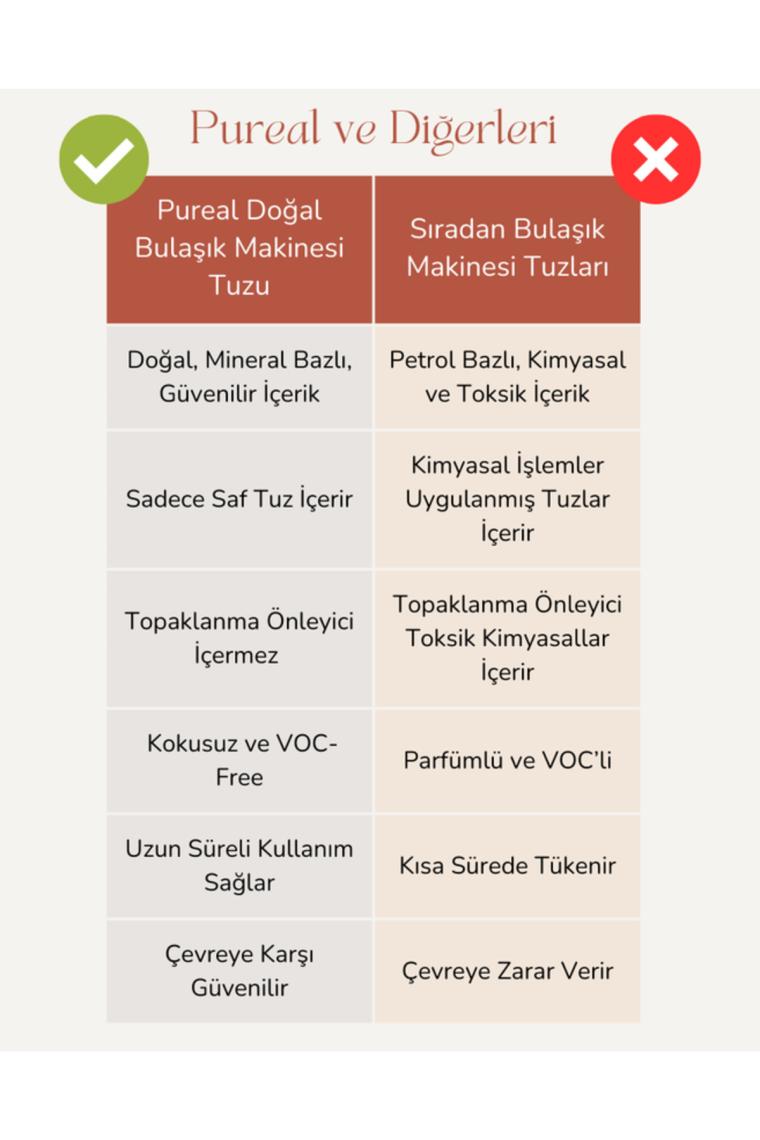 Pureal ve Diğerleri

| Pureal Doğal Bulaşık Makinesi Tuzu | Sıradan Bulaşık Makinesi Tuzları |
|---|---|
| Doğal, Mineral Bazlı, Güvenilir İçerik | Petrol Bazlı, Kimyasal ve Toksik İçerik |
| Sadece Saf Tuz İçerir | Kimyasal İşlemler Uygulanmış Tuzlar İçerir |
| Topaklanma Önleyici İçermez | Topaklanma Önleyici Toksik Kimyasallar İçerir |
| Kokusuz ve VOC-Free | Parfümlü ve VOC'li |
| Uzun Süreli Kullanım Sağlar | Kısa Sürede Tükenir |
| Çevreye Karşı Güvenilir | Çevreye Zarar Verir |